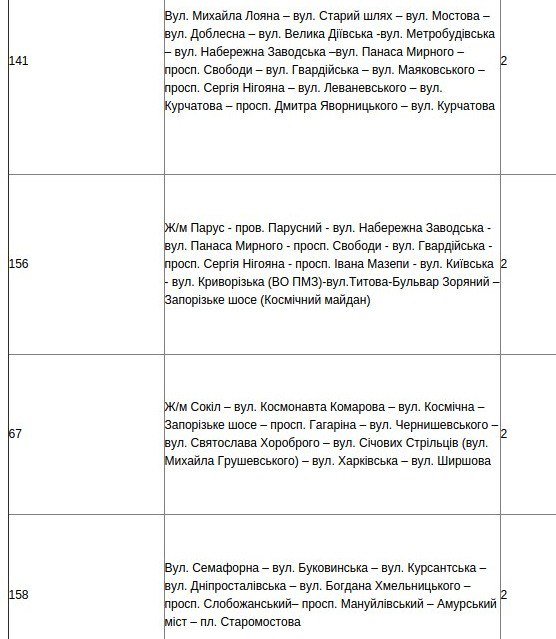 | | | |
|---|---|---|
| 141 | Вул. Михайла Лояна – вул. Старий шлях – вул. Мостова – вул. Доблесна – вул. Велика Діївська -вул. Метробудівська – вул. Набережна Заводська –вул. Панаса Мирного – просп. Свободи – вул. Гвардійська – вул. Маяковського – просп. Сергія Нігояна – вул. Леваневського – вул. Курчатова – просп. Дмитра Яворницького – вул. Курчатова | 2 |
| 156 | Ж/м Парус - пров. Парусний - вул. Набережна Заводська - вул. Панаса Мирного - просп. Свободи - вул. Гвардійська - просп. Сергія Нігояна - просп. Івана Мазепи - вул. Київська - вул. Криворізька (ВО ПМЗ)-вул.Титова-Бульвар Зоряний – Запорізьке шосе (Космічний майдан) | 2 |
| 67 | Ж/м Сокіл – вул. Космонавта Комарова – вул. Космічна – Запорізьке шосе – просп. Гагаріна – вул. Чернишевського – вул. Святослава Хороброго – вул. Січових Стрільців (вул. Михайла Грушевського) – вул. Харківська – вул. Ширшова | 2 |
| 158 | Вул. Семафорна – вул. Буковинська – вул. Курсантська – вул. Дніпросталівська – вул. Богдана Хмельницького – просп. Слобожанський– просп. Мануйлівський – Амурський міст – пл. Старомостова | 2 |